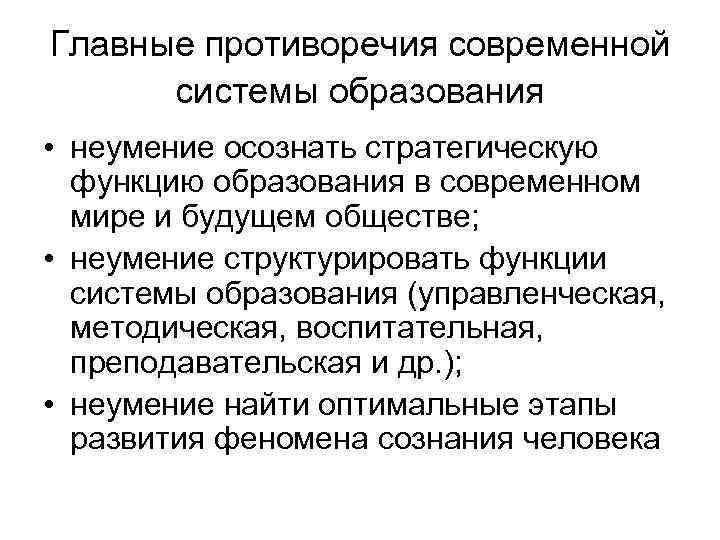 Главные противоречия современной системы образования

• неумение осознать стратегическую функцию образования в современном мире и будущем обществе;
• неумение структурировать функции системы образования (управленческая, методическая, воспитательная, преподавательская и др.);
• неумение найти оптимальные этапы развития феномена сознания человека